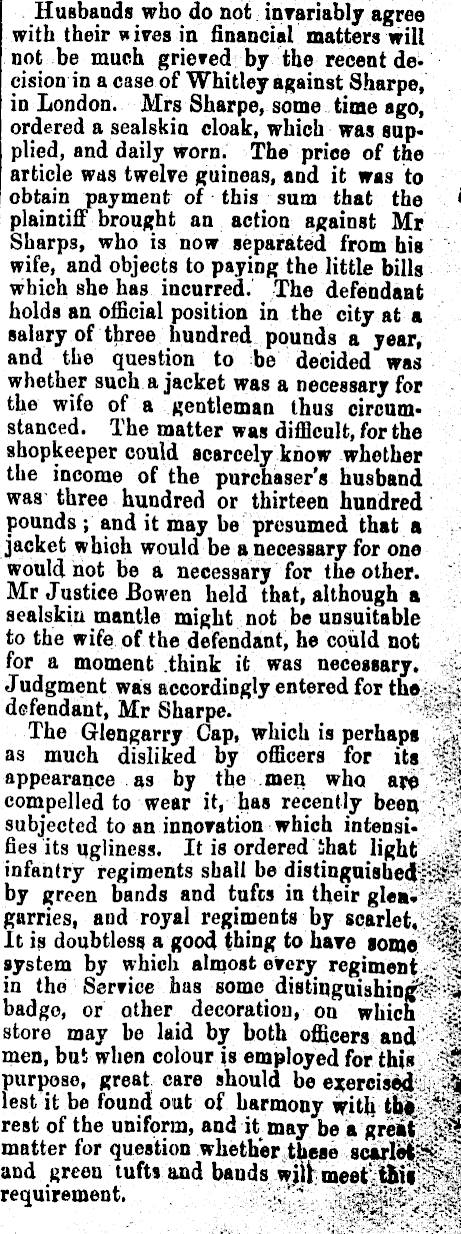 Husbands who do not invariably agree with their wives in financial matters will not be much grieved by the recent decision in a case of Whitley against Sharpe, in London. Mrs Sharpe, some time ago, ordered a sealskin cloak, which was supplied, and daily worn. The price of the article was twelve guineas, and it was to obtain payment of this sum that the plaintiff brought an action against Mr Sharps, who is now separated from his wife, and objects to paying the little bills which she has incurred. The defendant holds an official position in the city at a salary of three hundred pounds a year, and the question to be decided was whether such a jacket was a necessary for the wife of a gentleman thus circumstanced. The matter was difficult, for the shopkeeper could scarcely know whether the income of the purchaser's husband was three hundred or thirteen hundred pounds; and it may be presumed that a jacket which would be a necessary for one would not be a necessary for the other. Mr Justice Bowen held that, although a sealskin mantle might not be unsuitable to the wife of the defendant, he could not for a moment think it was necessary. Judgment was accordingly entered for the defendant, Mr Sharpe.

The Glengarry Cap, which is perhaps as much disliked by officers for its appearance as by the men who are compelled to wear it, has recently been subjected to an innovation which intensifies its ugliness. It is ordered that light infantry regiments shall be distinguished by green bands and tufts in their glengarries, and royal regiments by scarlet. It is doubtless a good thing to have some system by which almost every regiment in the Service has some distinguishing badge, or other decoration, on which store may be laid by both officers and men, but when colour is employed for this purpose, great care should be exercised lest it be found out of harmony with the rest of the uniform, and it may be a great matter for question whether these scarlet and green tufts and bands will meet this requirement.